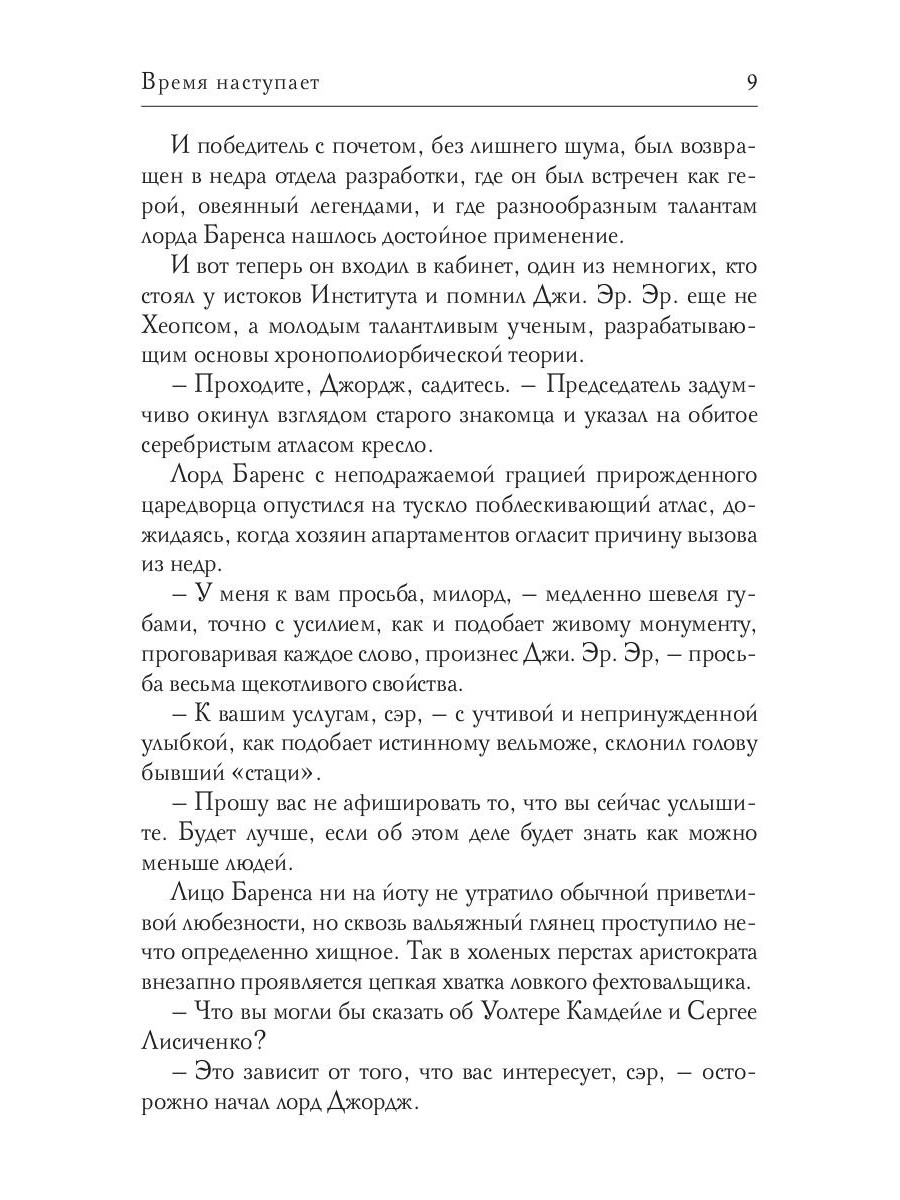 Время наступает 9

И победитель с почетом, без лишнего шума, был возвращен в недра отдела разработки, где он был встречен как герой, овеянный легендами, и где разнообразным талантам лорда Баренса нашлось достойное применение.

И вот теперь он входил в кабинет, один из немногих, кто стоял у истоков Института и помнил Джи. Эр. Эр. еще не Хеопсом, а молодым талантливым ученым, разрабатывающим основы хронополиорбической теории.

– Проходите, Джордж, садитесь. – Председатель задумчиво окинул взглядом старого знакомца и указал на обитое серебристым атласом кресло.

Лорд Баренс с неподражаемой грацией прирожденного царедворца опустился на тускло поблескивающий атлас, дожидаясь, когда хозяин апартаментов огласит причину вызова из недр.

– У меня к вам просьба, милорд, – медленно шевеля губами, точно с усилием, как и подобает живому монументу, проговаривая каждое слово, произнес Джи. Эр. Эр, – просьба весьма щекотливого свойства.

– К вашим услугам, сэр, – с учтивой и непринужденной улыбкой, как подобает истинному вельможе, склонил голову бывший «стаци».

– Прошу вас не афишировать то, что вы сейчас услышите. Будет лучше, если об этом деле будет знать как можно меньше людей.

Лицо Баренса ни на йоту не утратило обычной приветливой любезности, но сквозь вальяжный глянец проступило нечто определенно хищное. Так в холеных перстах аристократа внезапно проявляется цепкая хватка ловкого фехтовальщика.

– Что вы могли бы сказать об Уолтере Камдейле и Сергее Лисиченко?

– Это зависит от того, что вас интересует, сэр, – осторожно начал лорд Джордж.